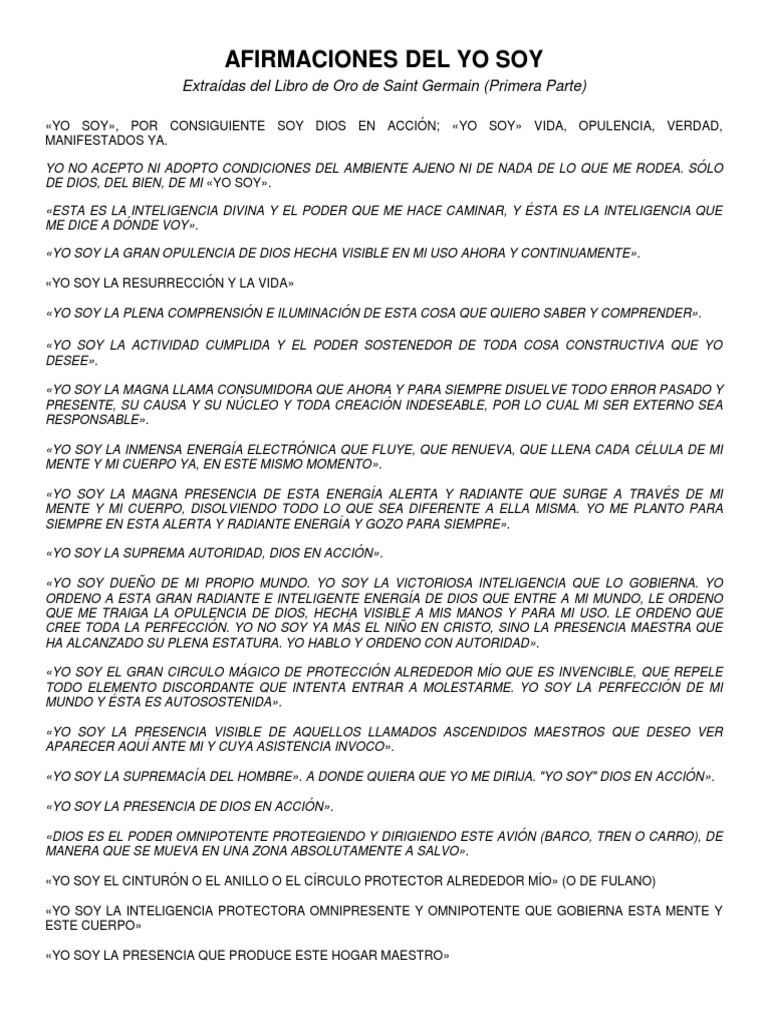 AFIRMACIONES DEL YO SOY

Extraídas del Libro de Oro de Saint Germain (Primera Parte)

«YO SOY», POR CONSIGUIENTE SOY DIOS EN ACCIÓN; «YO SOY» VIDA, OPULENCIA, VERDAD, MANIFESTADOS YA.

YO NO ACEPTO NI ADOPTO CONDICIONES DEL AMBIENTE AJENO NI DE NADA DE LO QUE ME RODEA. SÓLO DE DIOS, DEL BIEN, DE MI «YO SOY».

«ESTA ES LA INTELIGENCIA DIVINA Y EL PODER QUE ME HACE CAMINAR, Y ÉSTA ES LA INTELIGENCIA QUE ME DICE A DÓNDE VOY».

«YO SOY LA GRAN OPULENCIA DE DIOS HECHA VISIBLE EN MI USO AHORA Y CONTINUAMENTE».

«YO SOY LA RESURRECCIÓN Y LA VIDA»

«YO SOY LA PLENA COMPRENSIÓN E ILUMINACIÓN DE ESTA COSA QUE QUIERO SABER Y COMPRENDER».

«YO SOY LA ACTIVIDAD CUMPLIDA Y EL PODER SOSTENEDOR DE TODA COSA CONSTRUCTIVA QUE YO DESEE».

«YO SOY LA MAGNA LLAMA CONSUMIDORA QUE AHORA Y PARA SIEMPRE DISUELVE TODO ERROR PASADO Y PRESENTE, SU CAUSA Y SU NÚCLEO Y TODA CREACIÓN INDESEABLE, POR LO CUAL MI SER EXTERNO SEA RESPONSABLE».

«YO SOY LA INMENSA ENERGÍA ELECTRÓNICA QUE FLUYE, QUE RENUEVA, QUE LLENA CADA CÉLULA DE MI MENTE Y MI CUERPO YA, EN ESTE MISMO MOMENTO».

«YO SOY LA MAGNA PRESENCIA DE ESTA ENERGÍA ALERTA Y RADIANTE QUE SURGE A TRAVÉS DE MI MENTE Y MI CUERPO, DISOLVIENDO TODO LO QUE SEA DIFERENTE A ELLA MISMA. YO ME PLANTO PARA SIEMPRE EN ESTA ALERTA Y RADIANTE ENERGÍA Y GOZO PARA SIEMPRE».

«YO SOY LA SUPREMA AUTORIDAD, DIOS EN ACCIÓN».

«YO SOY DUEÑO DE MI PROPIO MUNDO. YO SOY LA VICTORIOSA INTELIGENCIA QUE LO GOBIERNA. YO ORDENO A ESTA GRAN RADIANTE E INTELIGENTE ENERGÍA DE DIOS QUE ENTRE A MI MUNDO, LE ORDENO QUE ME TRAIGA LA OPULENCIA DE DIOS, HECHA VISIBLE A MIS MANOS Y PARA MI USO. LE ORDENO QUE CREE TODA LA PERFECCIÓN. YO NO SOY YA MÁS EL NIÑO EN CRISTO, SINO LA PRESENCIA MAESTRA QUE HA ALCANZADO SU PLENA ESTATURA. YO HABLO Y ORDENO CON AUTORIDAD».

«YO SOY EL GRAN CIRCULO MÁGICO DE PROTECCIÓN ALREDEDOR MÍO QUE ES INVENCIBLE, QUE REPELE TODO ELEMENTO DISCORDANTE QUE INTENTA ENTRAR A MOLESTARME. YO SOY LA PERFECCIÓN DE MI MUNDO Y ÉSTA ES AUTOSOSTENIDA».

«YO SOY LA PRESENCIA VISIBLE DE AQUELLOS LLAMADOS ASCENDIDOS MAESTROS QUE DESEO VER APARECER AQUÍ ANTE MI Y CUYA ASISTENCIA INVOCO».

«YO SOY LA SUPREMACÍA DEL HOMBRE». A DONDE QUIERA QUE YO ME DIRIJA. "YO SOY" DIOS EN ACCIÓN».

«YO SOY LA PRESENCIA DE DIOS EN ACCIÓN».

«DIOS ES EL PODER OMNIPOTENTE PROTEGIENDO Y DIRIGIENDO ESTE AVIÓN (BARCO, TREN O CARRO), DE MANERA QUE SE MUEVA EN UNA ZONA ABSOLUTAMENTE A SALVO».

«YO SOY EL CINTURÓN O EL ANILLO O EL CÍRCULO PROTECTOR ALREDEDOR MÍO» (O DE FULANO)

«YO SOY LA INTELIGENCIA PROTECTORA OMNIPRESENTE Y OMNIPOTENTE QUE GOBIERNA ESTA MENTE Y ESTE CUERPO»

«YO SOY LA PRESENCIA QUE PRODUCE ESTE HOGAR MAESTRO»